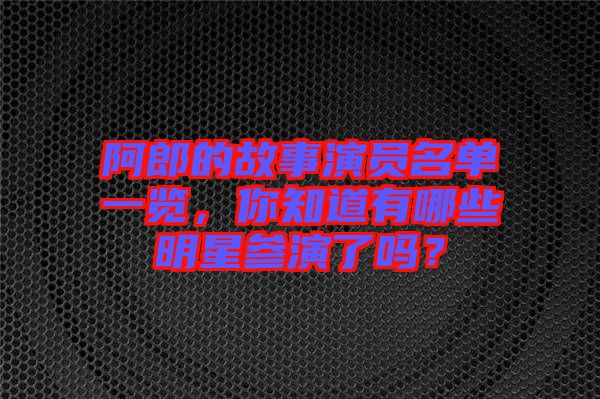 阿郎的故事演员名单一览，你知道有哪些明星参演了吗？